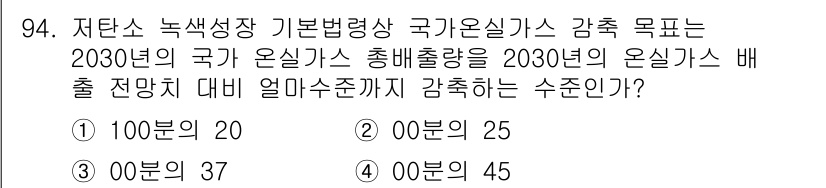 94. 저탄소 녹색성장 기본법령상 국가온실가스 감축 목표는 2030년의 국가 온실가스 총배출량을 2030년의 온실가스 배출 전망치 대비 얼마수준까지 감축하는 수준인가?

① 100분의 20　　② 00분의 25

③ 00분의 37　　④ 00분의 45